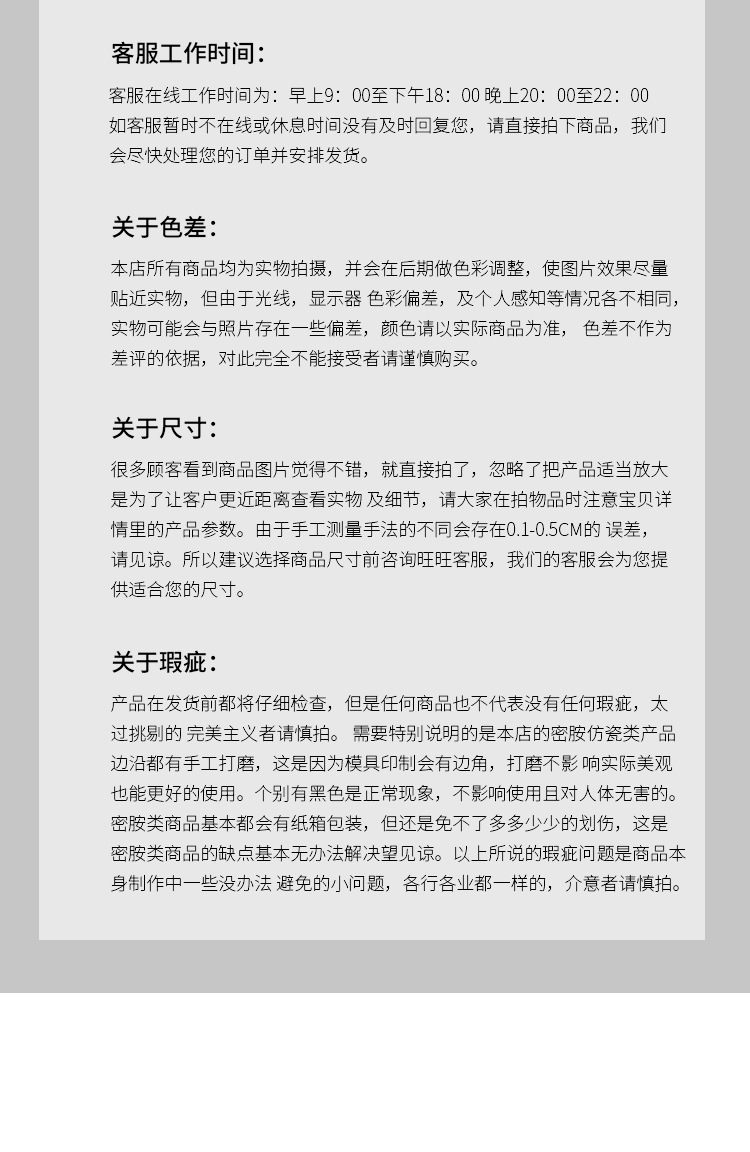 客服工作时间:

客服在线工作时间为：早上9：00至下午18：00 晚上20：00至22：00
如客服暂时不在线或休息时间没有及时回复您，请直接拍下商品，我们会尽快处理您的订单并安排发货。

关于色差:

本店所有商品均为实物拍摄，并会在后期做色彩调整，使图片效果尽量贴近实物，但由于光线，显示器 色彩偏差，及个人感知等情况各不相同，实物可能会与照片存在一些偏差，颜色请以实际商品为准， 色差不作为差评的依据，对此完全不能接受者请谨慎购买。

关于尺寸:

很多顾客看到商品图片觉得不错，就直接拍了，忽略了把产品适当放大是为了让客户更近距离查看实物 及细节，请大家在拍物品时注意宝贝详情里的产品参数。由于手工测量手法的不同会存在0.1-0.5CM的 误差，请见谅。所以建议选择商品尺寸前咨询旺旺客服，我们的客服会为您提供适合您的尺寸。

关于瑕疵:

产品在发货前都将仔细检查，但是任何商品也不代表没有任何瑕疵，太过挑剔的 完美主义者请慎拍。 需要特别说明的是本店的密胺仿瓷类产品边沿都有手工打磨，这是因为模具印制会有边角，打磨不影 响实际美观也能更好的使用。个别有黑色是正常现象，不影响使用且对人体无害的。密胺类商品基本都会有纸箱包装，但还是免不了多多少少的划伤，这是密胺类商品的缺点基本无办法解决望见谅。以上所说的瑕疵问题是商品本身制作中一些没办法 避免的小问题，各行各业都一样的，介意者请慎拍。